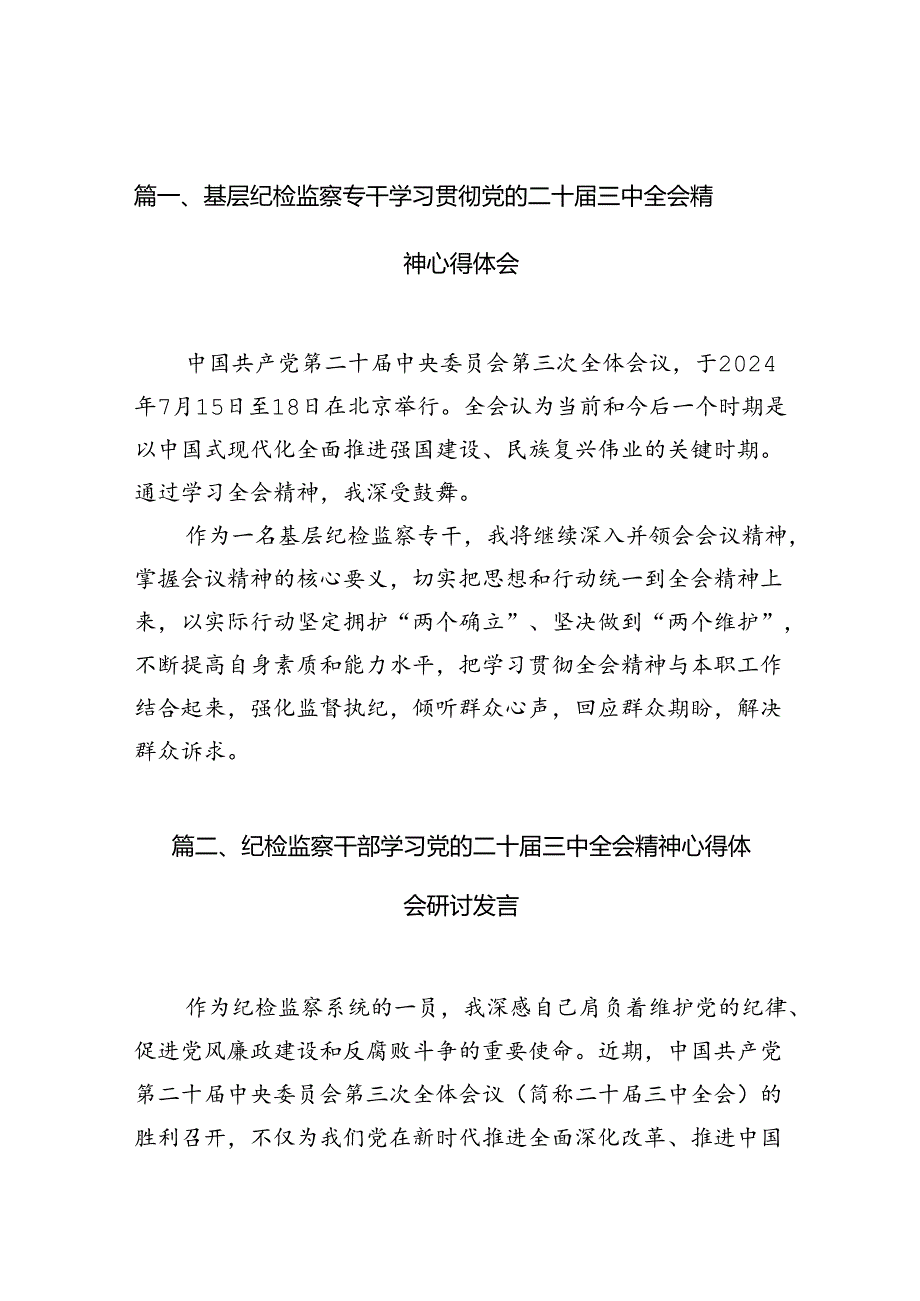 篇一、基层纪检监察专干学习贯彻党的二十届三中全会精神心得体会

中国共产党第二十届中央委员会第三次全体会议，于2024年7月15日至18日在北京举行。全会认为当前和今后一个时期是以中国式现代化全面推进强国建设、民族复兴伟业的关键时期。通过学习全会精神，我深受鼓舞。

作为一名基层纪检监察专干，我将继续深入并领会会议精神，掌握会议精神的核心要义，切实把思想和行动统一到全会精神上来，以实际行动坚定拥护“两个确立”、坚决做到“两个维护”，不断提高自身素质和能力水平，把学习贯彻全会精神与本职工作结合起来，强化监督执纪，倾听群众心声，回应群众期盼，解决群众诉求。

篇二、纪检监察干部学习党的二十届三中全会精神心得体会研讨发言

作为纪检监察系统的一员，我深感自己肩负着维护党的纪律、促进党风廉政建设和反腐败斗争的重要使命。近期，中国共产党第二十届中央委员会第三次全体会议（简称二十届三中全会）的胜利召开，不仅为我们党在新时代推进全面深化改革、推进中国